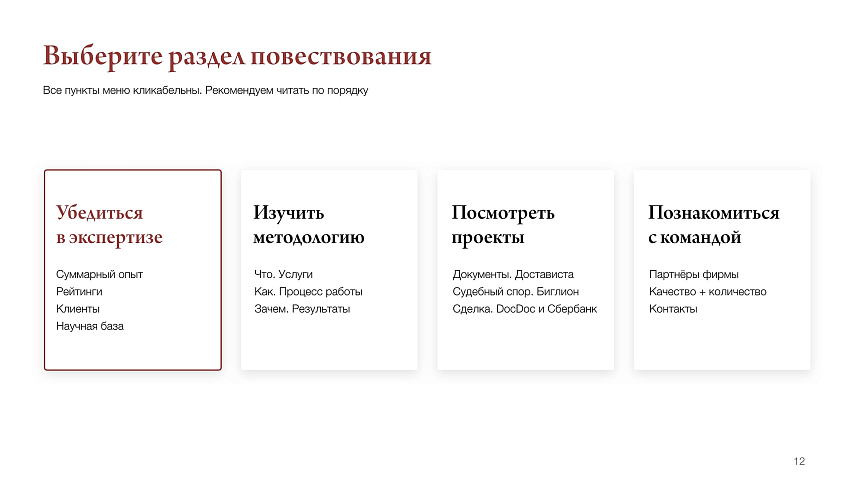 Выберите раздел повествования

Все пункты меню кликабельны. Рекомендуем читать по порядку

Убедиться в экспертизе

Суммарный опыт
Рейтинги
Клиенты
Научная база

Изучить методологию

Что. Услуги
Как. Процесс работы
Зачем. Результаты

Посмотреть проекты

Документы. Достависта
Судебный спор. Биглион
Сделка. DocDoc и Сбербанк

Познакомиться с командой

Партнёры фирмы
Качество + количество
Контакты

12